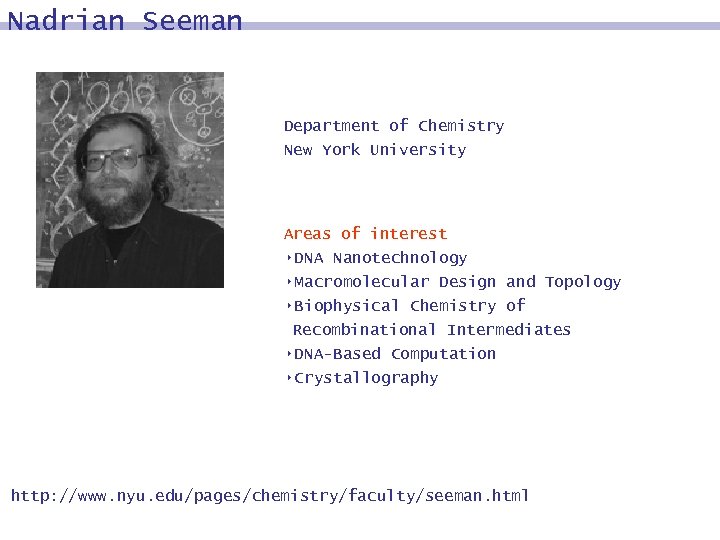 Nadrian Seeman

Department of Chemistry
New York University

Areas of interest
‣DNA Nanotechnology
‣Macromolecular Design and Topology
‣Biophysical Chemistry of Recombinational Intermediates
‣DNA-Based Computation
‣Crystallography

http://www.nyu.edu/pages/chemistry/faculty/seeman.html